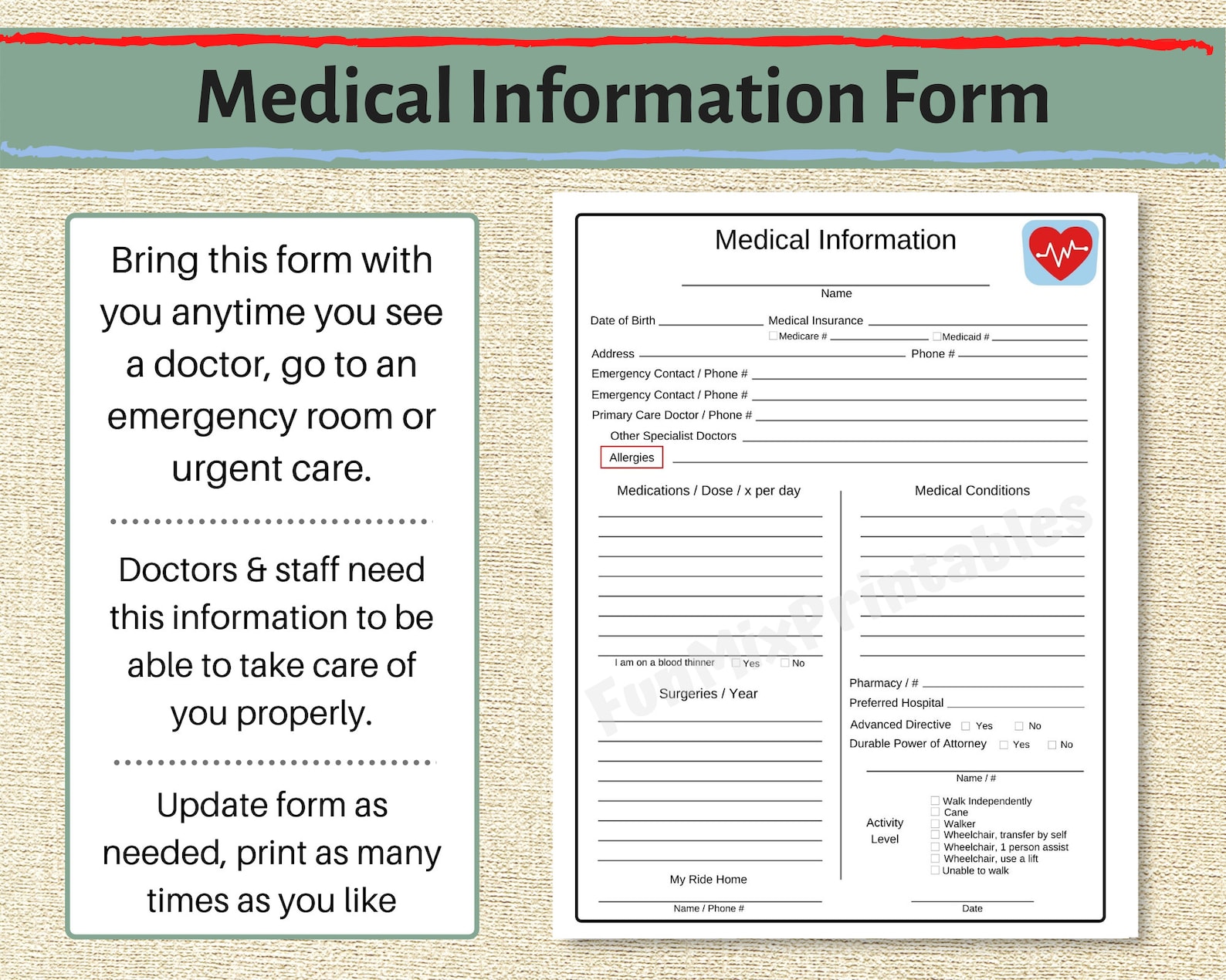 Medical Information Form

Bring this form with you anytime you see a doctor, go to an emergency room or urgent care.

Doctors & staff need this information to be able to take care of you properly.

Update form as needed, print as many times as you like

Medical Information

Name

Date of Birth
Medical Insurance
Medicare #
Medicaid #
Address
Phone #
Emergency Contact / Phone #
Emergency Contact / Phone #
Primary Care Doctor / Phone #
Other Specialist Doctors
Allergies

Medications / Dose / x per day

I am on a blood thinner Yes No

Surgeries / Year

My Ride Home

Name / Phone #

Medical Conditions

Pharmacy / #
Preferred Hospital
Advanced Directive Yes No
Durable Power of Attorney Yes No

Name / #

Activity Level
Walk Independently
Cane
Walker
Wheelchair, transfer by self
Wheelchair, 1 person assist
Wheelchair, use a lift
Unable to walk

Date

FunMixPrintables